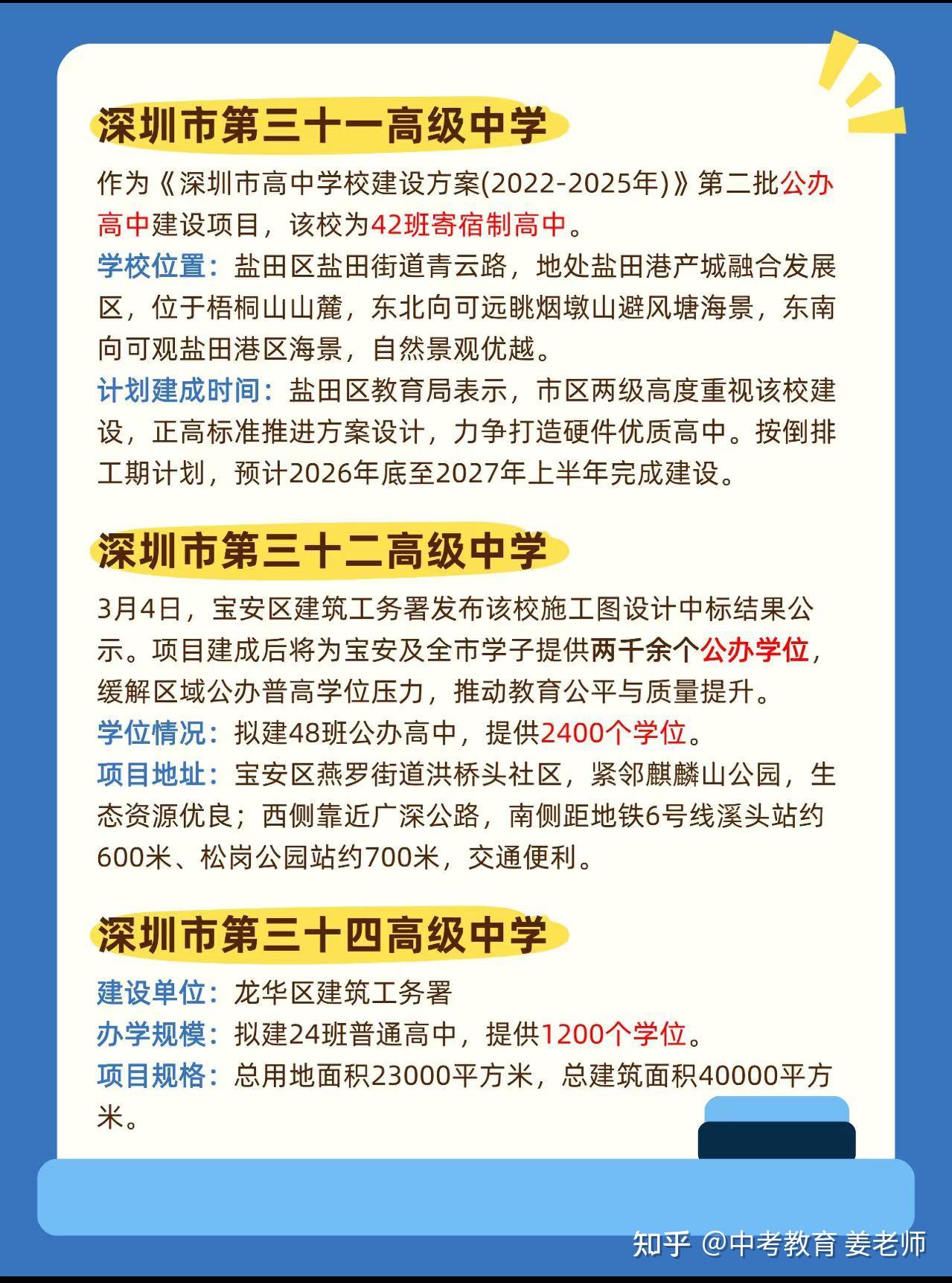 深圳市第三十一高级中学

作为《深圳市高中学校建设方案(2022-2025年)》第二批公办高中建设项目，该校为42班寄宿制高中。

学校位置：盐田区盐田街道青云路，地处盐田港产城融合发展区，位于梧桐山山麓，东北向可远眺烟墩山避风塘海景，东南向可观盐田港区海景，自然景观优越。

计划建成时间：盐田区教育局表示，市区两级高度重视该校建设，正高标准推进方案设计，力争打造硬件优质高中。按倒排工期计划，预计2026年底至2027年上半年完成建设。

深圳市第三十二高级中学

3月4日，宝安区建筑工务署发布该校施工图设计中标结果公示。项目建成后将为宝安及全市学子提供两千余个公办学位，缓解区域公办普高学位压力，推动教育公平与质量提升。

学位情况：拟建48班公办高中，提供2400个学位。

项目地址：宝安区燕罗街道洪桥头社区，紧邻麒麟山公园，生态资源优良；西侧靠近广深公路，南侧距地铁6号线溪头站约600米、松岗公园站约700米，交通便利。

深圳市第三十四高级中学

建设单位：龙华区建筑工务署

办学规模：拟建24班普通高中，提供1200个学位。

项目规格：总用地面积23000平方米，总建筑面积40000平方米。

知乎 @中考教育 姜老师